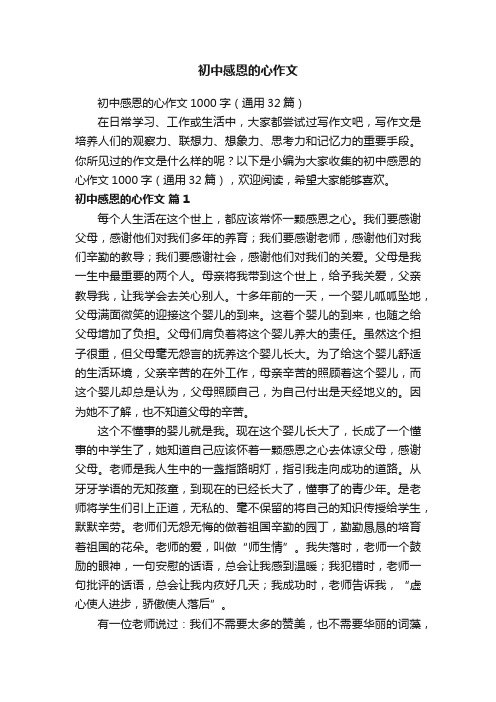 初中感恩的心作文

初中感恩的心作文 1000 字（通用 32 篇）

在日常学习、工作或生活中，大家都尝试过写作文吧，写作文是培养人们的观察力、联想力、想象力、思考力和记忆力的重要手段。你所见过的作文是什么样的呢？以下是小编为大家收集的初中感恩的心作文 1000 字（通用 32 篇），欢迎阅读，希望大家能够喜欢。

初中感恩的心作文 篇 1

每个人生活在这个世上，都应该常怀一颗感恩之心。我们要感谢父母，感谢他们对我们多年的养育；我们要感谢老师，感谢他们对我们辛勤的教导；我们要感谢社会，感谢他们对我们的关爱。父母是我一生中最重要的两个人。母亲将我带到这个世上，给予我关爱，父亲教导我，让我学会去关心别人。十多年前的一天，一个婴儿呱呱坠地，父母满面微笑的迎接这个婴儿的到来。这着个婴儿的到来，也随之给父母增加了负担。父母们肩负着将这个婴儿养大的责任。虽然这个担子很重，但父母毫无怨言的抚养这个婴儿长大。为了给这个婴儿舒适的生活环境，父亲辛苦的在外工作，母亲辛苦的照顾着这个婴儿，而这个婴儿却总是认为，父母照顾自己，为自己付出是天经地义的。因为她不了解，也不知道父母的辛苦。

这个不懂事的婴儿就是我。现在这个婴儿长大了，长成了一个懂事的中学生了，她知道自己应该怀着一颗感恩之心去体谅父母，感谢父母。老师是我人生中的一盏指路明灯，指引我走向成功的道路。从牙牙学语的无知孩童，到现在的已经长大了，懂事了的青少年。是老师将学生们引上正道，无私的、毫不保留的将自己的知识传授给学生，默默辛劳。老师们无怨无悔的做着祖国辛勤的园丁，勤勤恳恳的培育着祖国的花朵。老师的爱，叫做“师生情”。我失落时，老师一个鼓励的眼神，一句安慰的话语，总会让我感到温暖；我犯错时，老师一句批评的话语，总会让我内疚好几天；我成功时，老师告诉我，“虚心使人进步，骄傲使人落后”。

有一位老师说过：我们不需要太多的赞美，也不需要华丽的词藻，